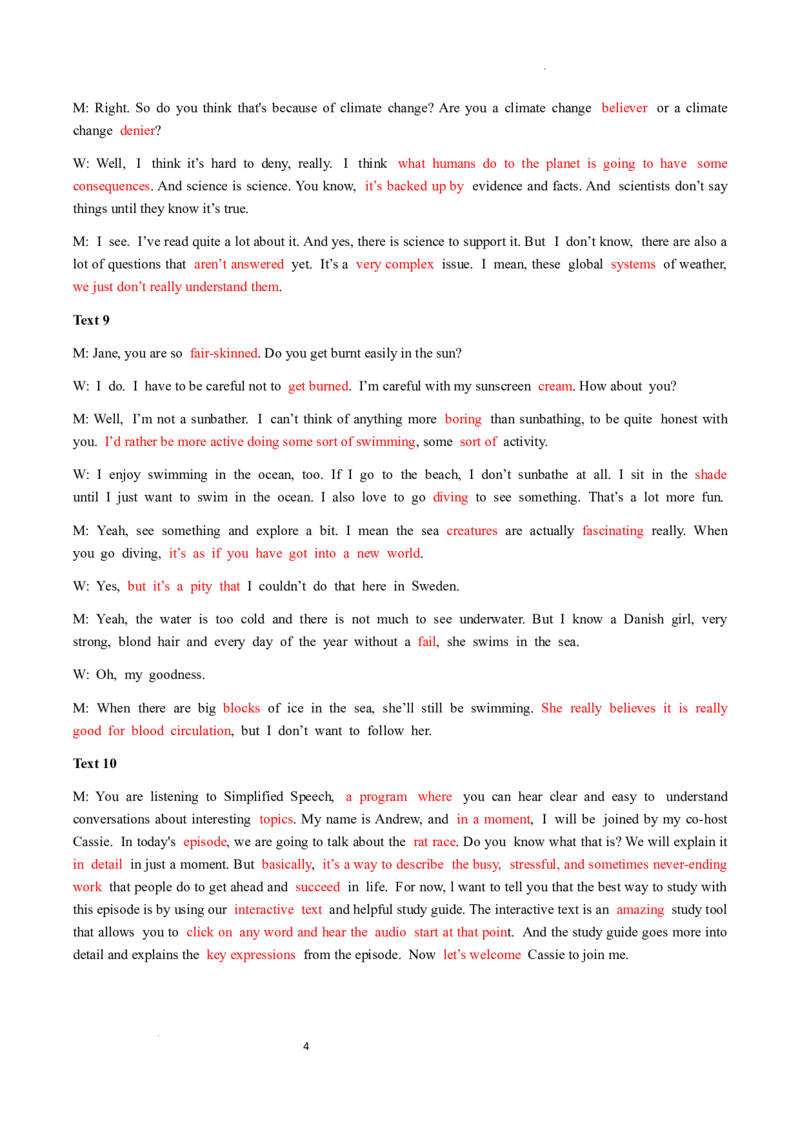 M: Right. So do you think that's because of climate change? Are you a climate change believer or a climate change denier?

W: Well, I think it's hard to deny, really. I think what humans do to the planet is going to have some consequences. And science is science. You know, it's backed up by evidence and facts. And scientists don't say things until they know it's true.

M: I see. I've read quite a lot about it. And yes, there is science to support it. But I don't know, there are also a lot of questions that aren't answered yet. It's a very complex issue. I mean, these global systems of weather, we just don't really understand them.

Text 9

M: Jane, you are so fair-skinned. Do you get burnt easily in the sun?

W: I do. I have to be careful not to get burned. I'm careful with my sunscreen cream. How about you?

M: Well, I'm not a sunbather. I can't think of anything more boring than sunbathing, to be quite honest with you. I'd rather be more active doing some sort of swimming, some sort of activity.

W: I enjoy swimming in the ocean, too. If I go to the beach, I don't sunbathe at all. I sit in the shade until I just want to swim in the ocean. I also love to go diving to see something. That's a lot more fun.

M: Yeah, see something and explore a bit. I mean the sea creatures are actually fascinating really. When you go diving, it's as if you have got into a new world.

W: Yes, but it's a pity that I couldn't do that here in Sweden.

M: Yeah, the water is too cold and there is not much to see underwater. But I know a Danish girl, very strong, blond hair and every day of the year without a fail, she swims in the sea.

W: Oh, my goodness.

M: When there are big blocks of ice in the sea, she'll still be swimming. She really believes it is really good for blood circulation, but I don't want to follow her.

Text 10

M: You are listening to Simplified Speech, a program where you can hear clear and easy to understand conversations about interesting topics. My name is Andrew, and in a moment, I will be joined by my co-host Cassie. In today's episode, we are going to talk about the rat race. Do you know what that is? We will explain it in detail in just a moment. But basically, it's a way to describe the busy, stressful, and sometimes never-ending work that people do to get ahead and succeed in life. For now, l want to tell you that the best way to study with this episode is by using our interactive text and helpful study guide. The interactive text is an amazing study tool that allows you to click on any word and hear the audio start at that point. And the study guide goes more into detail and explains the key expressions from the episode. Now let's welcome Cassie to join me.

4